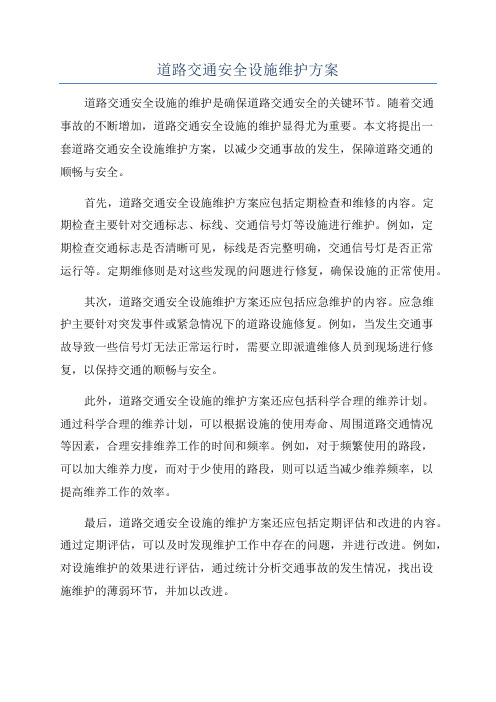 道路交通安全设施维护方案

道路交通安全设施的维护是确保道路交通安全的关键环节。随着交通事故的不断增加，道路交通安全设施的维护显得尤为重要。本文将提出一套道路交通安全设施维护方案，以减少交通事故的发生，保障道路交通的顺畅与安全。

首先，道路交通安全设施维护方案应包括定期检查和维修的内容。定期检查主要针对交通标志、标线、交通信号灯等设施进行维护。例如，定期检查交通标志是否清晰可见，标线是否完整明确，交通信号灯是否正常运行等。定期维修则是对这些发现的问题进行修复，确保设施的正常使用。

其次，道路交通安全设施维护方案还应包括应急维护的内容。应急维护主要针对突发事件或紧急情况下的道路设施修复。例如，当发生交通事故导致一些信号灯无法正常运行时，需要立即派遣维修人员到现场进行修复，以保持交通的顺畅与安全。

此外，道路交通安全设施的维护方案还应包括科学合理的维养计划。通过科学合理的维养计划，可以根据设施的使用寿命、周围道路交通情况等因素，合理安排维养工作的时间和频率。例如，对于频繁使用的路段，可以加大维养力度，而对于少使用的路段，则可以适当减少维养频率，以提高维养工作的效率。

最后，道路交通安全设施的维护方案还应包括定期评估和改进的内容。通过定期评估，可以及时发现维护工作中存在的问题，并进行改进。例如，对设施维护的效果进行评估，通过统计分析交通事故的发生情况，找出设施维护的薄弱环节，并加以改进。